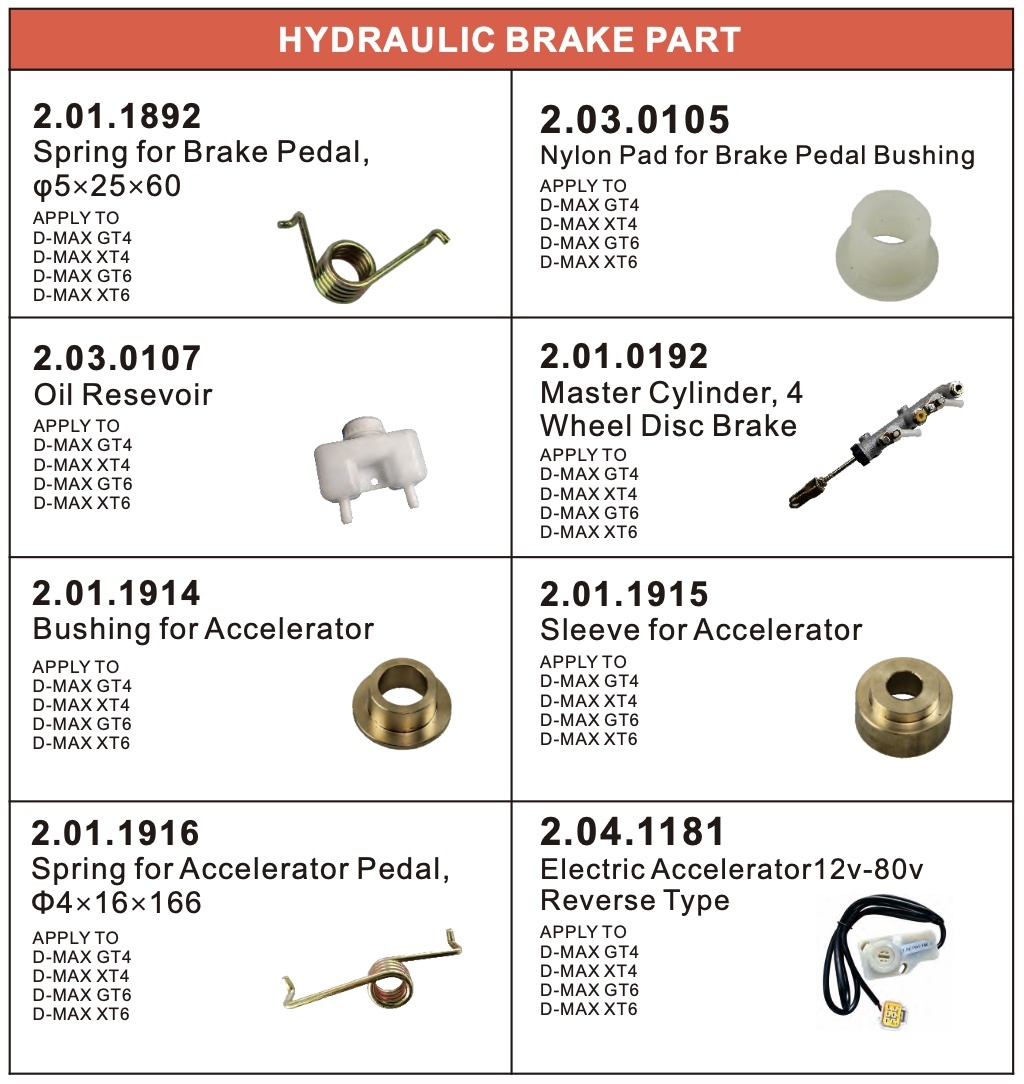 HYDRAULIC BRAKE PART

2.01.1892
Spring for Brake Pedal, φ5×25×60
APPLY TO
D-MAX GT4
D-MAX XT4
D-MAX GT6
D-MAX XT6

2.03.0105
Nylon Pad for Brake Pedal Bushing
APPLY TO
D-MAX GT4
D-MAX XT4
D-MAX GT6
D-MAX XT6

2.03.0107
Oil Resevoir
APPLY TO
D-MAX GT4
D-MAX XT4
D-MAX GT6
D-MAX XT6

2.01.0192
Master Cylinder, 4 Wheel Disc Brake
APPLY TO
D-MAX GT4
D-MAX XT4
D-MAX GT6
D-MAX XT6

2.01.1914
Bushing for Accelerator
APPLY TO
D-MAX GT4
D-MAX XT4
D-MAX GT6
D-MAX XT6

2.01.1915
Sleeve for Accelerator
APPLY TO
D-MAX GT4
D-MAX XT4
D-MAX GT6
D-MAX XT6

2.01.1916
Spring for Accelerator Pedal, Φ4×16×166
APPLY TO
D-MAX GT4
D-MAX XT4
D-MAX GT6
D-MAX XT6

2.04.1181
Electric Accelerator12v-80v Reverse Type
APPLY TO
D-MAX GT4
D-MAX XT4
D-MAX GT6
D-MAX XT6